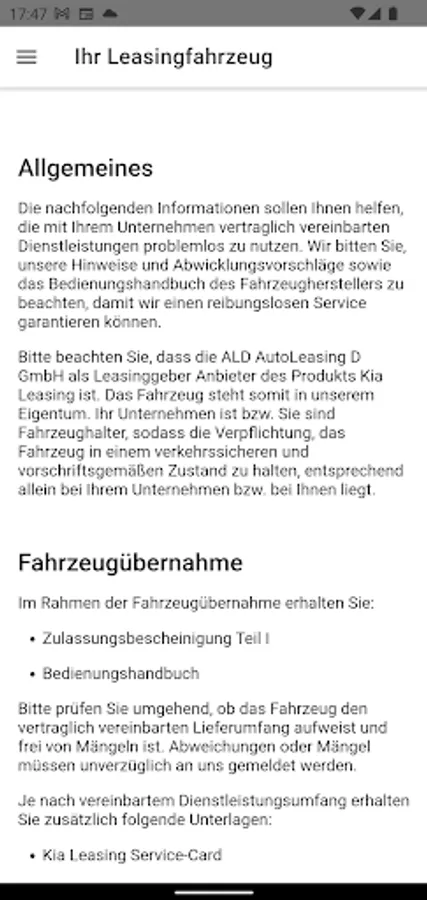 17:47

Ihr Leasingfahrzeug

Allgemeines

Die nachfolgenden Informationen sollen Ihnen helfen, die mit Ihrem Unternehmen vertraglich vereinbarten Dienstleistungen problemlos zu nutzen. Wir bitten Sie, unsere Hinweise und Abwicklungsvorschläge sowie das Bedienungshandbuch des Fahrzeugherstellers zu beachten, damit wir einen reibungslosen Service garantieren können.

Bitte beachten Sie, dass die ALD AutoLeasing D GmbH als Leasinggeber Anbieter des Produkts Kia Leasing ist. Das Fahrzeug steht somit in unserem Eigentum. Ihr Unternehmen ist bzw. Sie sind Fahrzeughalter, sodass die Verpflichtung, das Fahrzeug in einem verkehrssicheren und vorschriftsgemäßen Zustand zu halten, entsprechend allein bei Ihrem Unternehmen bzw. bei Ihnen liegt.

Fahrzeugübernahme

Im Rahmen der Fahrzeugübernahme erhalten Sie:

• Zulassungsbescheinigung Teil I

• Bedienungshandbuch

Bitte prüfen Sie umgehend, ob das Fahrzeug den vertraglich vereinbarten Lieferumfang aufweist und frei von Mängeln ist. Abweichungen oder Mängel müssen unverzüglich an uns gemeldet werden.

Je nach vereinbartem Dienstleistungsumfang erhalten Sie zusätzlich folgende Unterlagen:

• Kia Leasing Service-Card